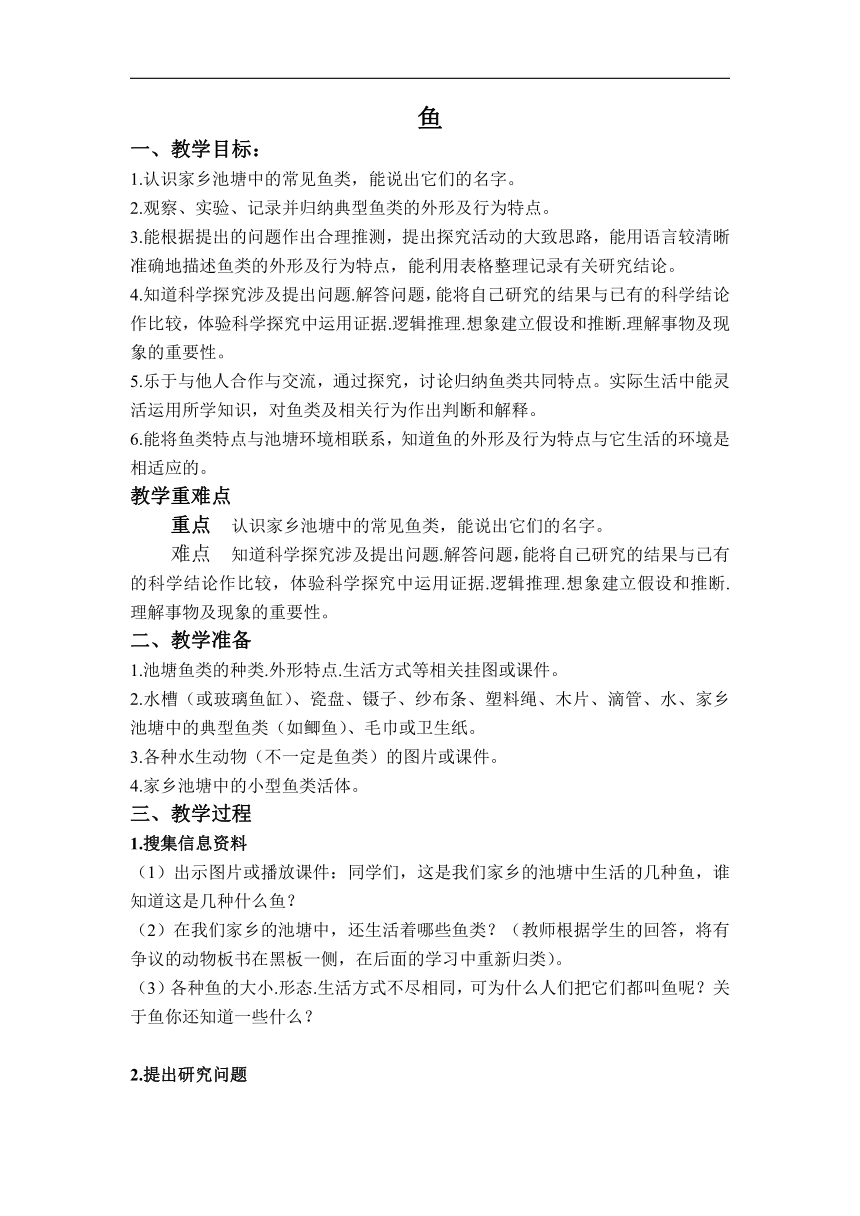 鱼

一、教学目标：

1.认识家乡池塘中的常见鱼类，能说出它们的名字。

2.观察、实验、记录并归纳典型鱼类的外形及行为特点。

3.能根据提出的问题作出合理推测，提出探究活动的大致思路，能用语言较清晰准确地描述鱼类的外形及行为特点，能利用表格整理记录有关研究结论。

4.知道科学探究涉及提出问题.解答问题，能将自己研究的结果与已有的科学结论作比较，体验科学探究中运用证据.逻辑推理.想象建立假设和推断.理解事物及现象的重要性。

5.乐于与他人合作与交流，通过探究，讨论归纳鱼类共同特点。实际生活中能灵活运用所学知识，对鱼类及相关行为作出判断和解释。

6.能将鱼类特点与池塘环境相联系，知道鱼的外形及行为特点与它生活的环境是相适应的。

教学重难点

重点　认识家乡池塘中的常见鱼类，能说出它们的名字。

难点　知道科学探究涉及提出问题.解答问题，能将自己研究的结果与已有的科学结论作比较，体验科学探究中运用证据.逻辑推理.想象建立假设和推断.理解事物及现象的重要性。

二、教学准备

1.池塘鱼类的种类.外形特点.生活方式等相关挂图或课件。

2.水槽（或玻璃鱼缸）、瓷盘、镊子、纱布条、塑料绳、木片、滴管、水、家乡池塘中的典型鱼类（如鲫鱼）、毛巾或卫生纸。

3.各种水生动物（不一定是鱼类）的图片或课件。

4.家乡池塘中的小型鱼类活体。

三、教学过程

1.搜集信息资料

（1）出示图片或播放课件：同学们，这是我们家乡的池塘中生活的几种鱼，谁知道这是几种什么鱼？

（2）在我们家乡的池塘中，还生活着哪些鱼类？（教师根据学生的回答，将有争议的动物板书在黑板一侧，在后面的学习中重新归类）。

（3）各种鱼的大小.形态.生活方式不尽相同，可为什么人们把它们都叫鱼呢？关于鱼你还知道一些什么？

2.提出研究问题